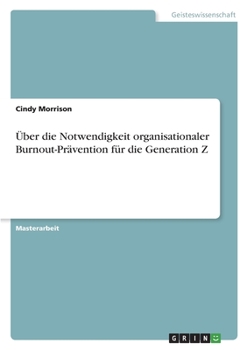 Geisteswissenschaft

Cindy Morrison

Über die Notwendigkeit organisationaler Burnout-Prävention für die Generation Z

Masterarbeit

GRIN